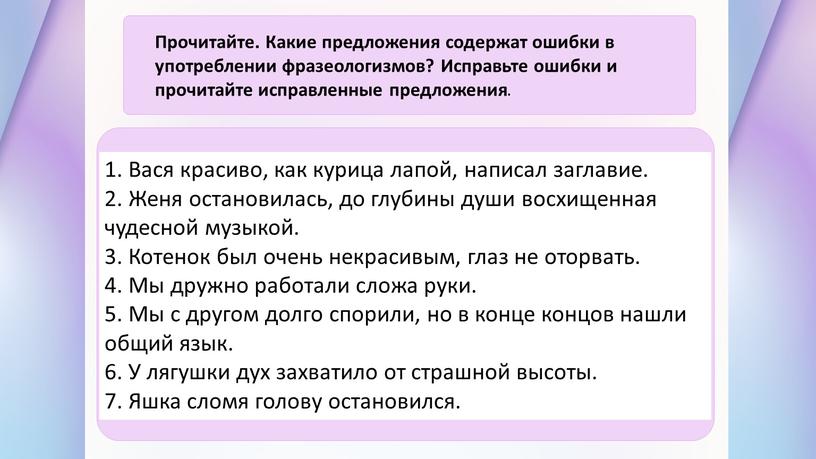 Прочитайте. Какие предложения содержат ошибки в употреблении фразеологизмов? Исправьте ошибки и прочитайте исправленные предложения.

1. Вася красиво, как курица лапой, написал заглавие.
2. Женя остановилась, до глубины души восхищенная чудесной музыкой.
3. Котенок был очень некрасивым, глаз не оторвать.
4. Мы дружно работали сложа руки.
5. Мы с другом долго спорили, но в конце концов нашли общий язык.
6. У лягушки дух захватило от страшной высоты.
7. Яшка сломя голову остановился.